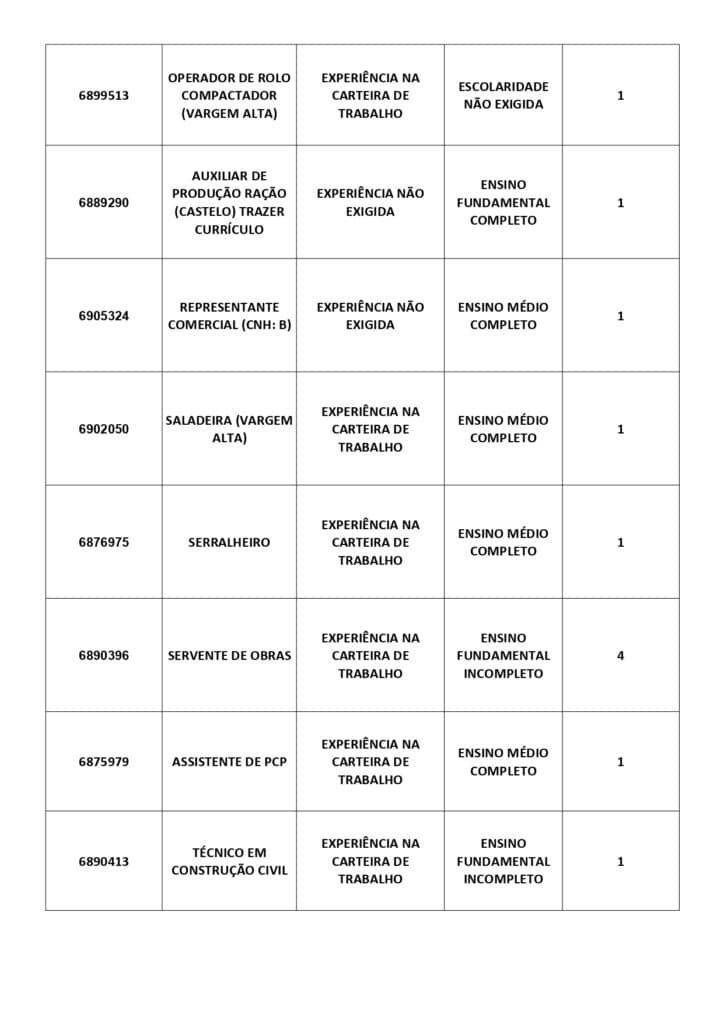 | 6899513 | OPERADOR DE ROLO COMPACTADOR (VARGEM ALTA) | EXPERIÊNCIA NA CARTEIRA DE TRABALHO | ESCOLARIDADE NÃO EXIGIDA | 1 |
|---|---|---|---|---|
| 6889290 | AUXILIAR DE PRODUÇÃO RAÇÃO (CASTELO) TRAZER CURRÍCULO | EXPERIÊNCIA NÃO EXIGIDA | ENSINO FUNDAMENTAL COMPLETO | 1 |
| 6905324 | REPRESENTANTE COMERCIAL (CNH: B) | EXPERIÊNCIA NÃO EXIGIDA | ENSINO MÉDIO COMPLETO | 1 |
| 6902050 | SALADEIRA (VARGEM ALTA) | EXPERIÊNCIA NA CARTEIRA DE TRABALHO | ENSINO MÉDIO COMPLETO | 1 |
| 6876975 | SERRALHEIRO | EXPERIÊNCIA NA CARTEIRA DE TRABALHO | ENSINO MÉDIO COMPLETO | 1 |
| 6890396 | SERVENTE DE OBRAS | EXPERIÊNCIA NA CARTEIRA DE TRABALHO | ENSINO FUNDAMENTAL INCOMPLETO | 4 |
| 6875979 | ASSISTENTE DE PCP | EXPERIÊNCIA NA CARTEIRA DE TRABALHO | ENSINO MÉDIO COMPLETO | 1 |
| 6890413 | TÉCNICO EM CONSTRUÇÃO CIVIL | EXPERIÊNCIA NA CARTEIRA DE TRABALHO | ENSINO FUNDAMENTAL INCOMPLETO | 1 |